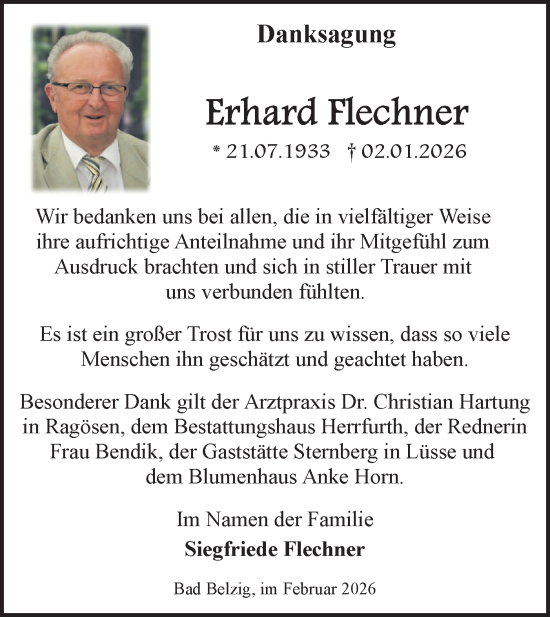 Danksagung

Erhard Flechner

* 21.07.1933 † 02.01.2026

Wir bedanken uns bei allen, die in vielfältiger Weise ihre aufrichtige Anteilnahme und ihr Mitgefühl zum Ausdruck brachten und sich in stiller Trauer mit uns verbunden fühlten.

Es ist ein großer Trost für uns zu wissen, dass so viele Menschen ihn geschätzt und geachtet haben.

Besonderer Dank gilt der Arztpraxis Dr. Christian Hartung in Ragösen, dem Bestattungshaus Herrfurth, der Rednerin Frau Bendik, der Gaststätte Sternberg in Lüsse und dem Blumenhaus Anke Horn.

Im Namen der Familie
Siegfriede Flechner

Bad Belzig, im Februar 2026